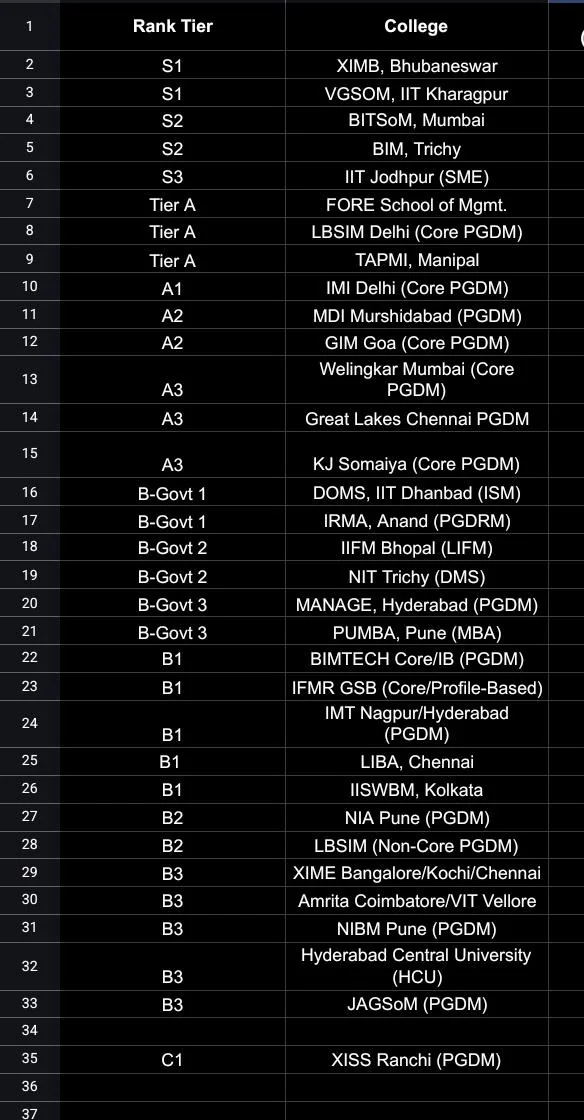 | 1 | Rank Tier | College |
|---|---|---|
| 2 | S1 | XIMB, Bhubaneswar |
| 3 | S1 | VGSOM, IIT Kharagpur |
| 4 | S2 | BITSoM, Mumbai |
| 5 | S2 | BIM, Trichy |
| 6 | S3 | IIT Jodhpur (SME) |
| 7 | Tier A | FORE School of Mgmt. |
| 8 | Tier A | LBSIM Delhi (Core PGDM) |
| 9 | Tier A | TAPMI, Manipal |
| 10 | A1 | IMI Delhi (Core PGDM) |
| 11 | A2 | MDI Murshidabad (PGDM) |
| 12 | A2 | GIM Goa (Core PGDM) |
| 13 | A3 | Welingkar Mumbai (Core PGDM) |
| 14 | A3 | Great Lakes Chennai PGDM |
| 15 | A3 | KJ Somaiya (Core PGDM) |
| 16 | B-Govt 1 | DOMS, IIT Dhanbad (ISM) |
| 17 | B-Govt 1 | IRMA, Anand (PGDRM) |
| 18 | B-Govt 2 | IIFM Bhopal (LIFM) |
| 19 | B-Govt 2 | NIT Trichy (DMS) |
| 20 | B-Govt 3 | MANAGE, Hyderabad (PGDM) |
| 21 | B-Govt 3 | PUMBA, Pune (MBA) |
| 22 | B1 | BIMTECH Core/IB (PGDM) |
| 23 | B1 | IFMR GSB (Core/Profile-Based) |
| 24 | B1 | IMT Nagpur/Hyderabad (PGDM) |
| 25 | B1 | LIBA, Chennai |
| 26 | B1 | IISWBM, Kolkata |
| 27 | B2 | NIA Pune (PGDM) |
| 28 | B2 | LBSIM (Non-Core PGDM) |
| 29 | B3 | XIME Bangalore/Kochi/Chennai |
| 30 | B3 | Amrita Coimbatore/VIT Vellore |
| 31 | B3 | NIBM Pune (PGDM) |
| 32 | B3 | Hyderabad Central University (HCU) |
| 33 | B3 | JAGSoM (PGDM) |
| 34 | | |
| 35 | C1 | XISS Ranchi (PGDM) |
| 36 | | |
| 37 | | |